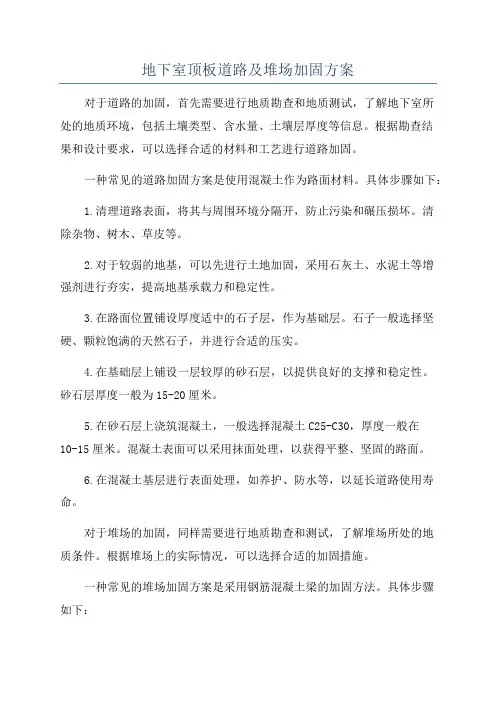 地下室顶板道路及堆场加固方案

对于道路的加固，首先需要进行地质勘查和地质测试，了解地下室所处的地质环境，包括土壤类型、含水量、土壤层厚度等信息。根据勘查结果和设计要求，可以选择合适的材料和工艺进行道路加固。

一种常见的道路加固方案是使用混凝土作为路面材料。具体步骤如下：

1.清理道路表面，将其与周围环境分隔开，防止污染和碾压损坏。清除杂物、树木、草皮等。

2.对于较弱的地基，可以先进行土地加固，采用石灰土、水泥土等增强剂进行夯实，提高地基承载力和稳定性。

3.在路面位置铺设厚度适中的石子层，作为基础层。石子一般选择坚硬、颗粒饱满的天然石子，并进行合适的压实。

4.在基础层上铺设一层较厚的砂石层，以提供良好的支撑和稳定性。砂石层厚度一般为15-20厘米。

5.在砂石层上浇筑混凝土，一般选择混凝土C25-C30，厚度一般在10-15厘米。混凝土表面可以采用抹面处理，以获得平整、坚固的路面。

6.在混凝土基层进行表面处理，如养护、防水等，以延长道路使用寿命。

对于堆场的加固，同样需要进行地质勘查和测试，了解堆场所处的地质条件。根据堆场上的实际情况，可以选择合适的加固措施。

一种常见的堆场加固方案是采用钢筋混凝土梁的加固方法。具体步骤如下：